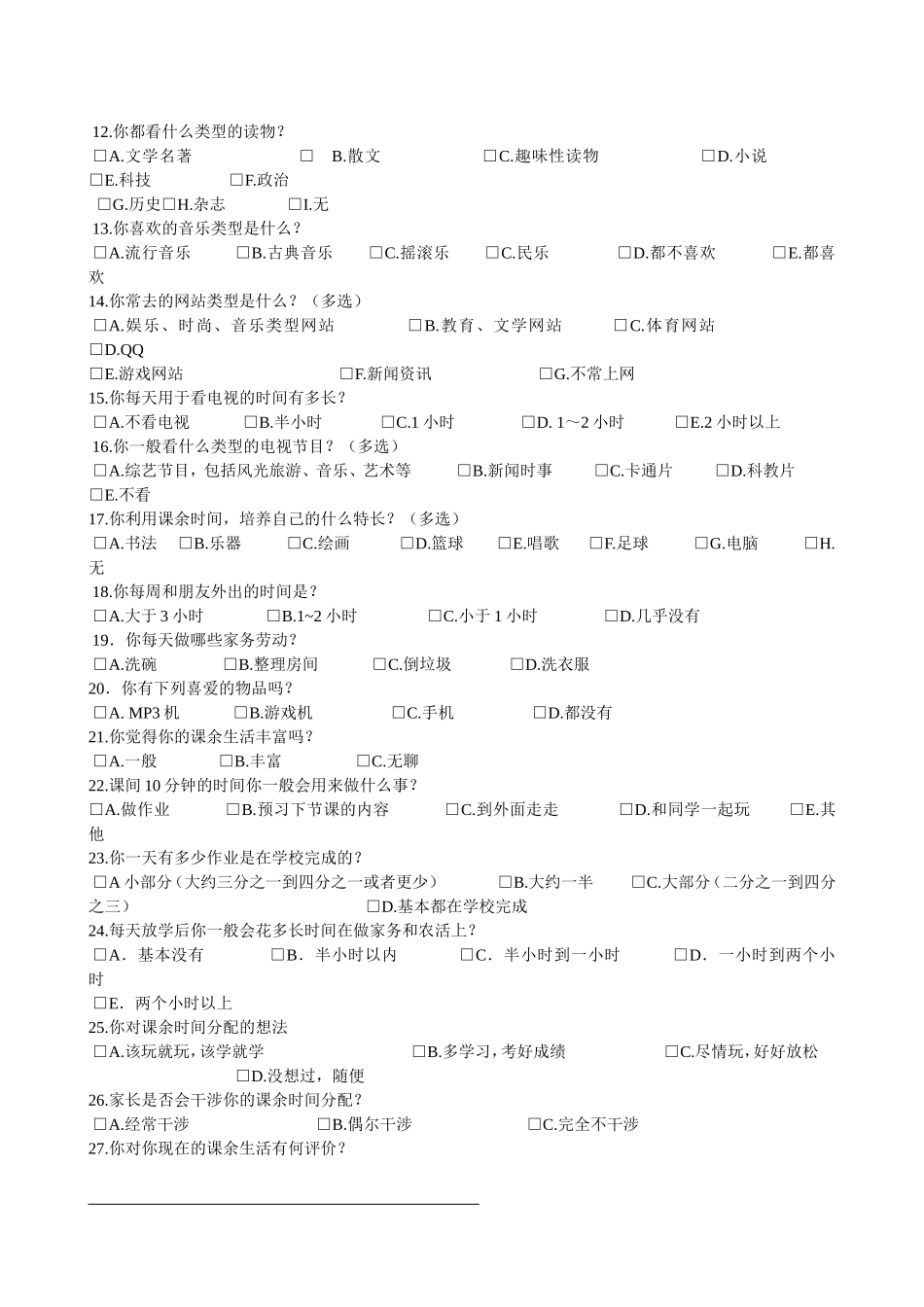 12.你都看什么类型的读物？
□A.文学名著 □ B.散文 □C.趣味性读物 □D.小说
□E.科技 □F.政治
□G.历史□H.杂志 □I.无
13.你喜欢的音乐类型是什么？
□A.流行音乐 □B.古典音乐 □C.摇滚乐 □C.民乐 □D.都不喜欢 □E.都喜欢
14.你常去的网站类型是什么？（多选）
□A.娱乐、时尚、音乐类型网站 □B.教育、文学网站 □C.体育网站
□D.QQ
□E.游戏网站 □F.新闻资讯 □G.不常上网
15.你每天用于看电视的时间有多长？
□A.不看电视 □B.半小时 □C.1 小时 □D. 1～2 小时 □E.2 小时以上
16.你一般看什么类型的电视节目？（多选）
□A.综艺节目，包括风光旅游、音乐、艺术等 □B.新闻时事 □C.卡通片 □D.科教片
□E.不看
17.你利用课余时间，培养自己的什么特长？（多选）
□A.书法 □B.乐器 □C.绘画 □D.篮球 □E.唱歌 □F.足球 □G.电脑 □H.无
18.你每周和朋友外出的时间是？
□A.大于 3 小时 □B.1~2 小时 □C.小于 1 小时 □D.几乎没有
19．你每天做哪些家务劳动？
□A.洗碗 □B.整理房间 □C.倒垃圾 □D.洗衣服
20．你有下列喜爱的物品吗？
□A. MP3 机 □B.游戏机 □C.手机 □D.都没有
21.你觉得你的课余生活丰富吗？
□A.一般 □B.丰富 □C.无聊
22.课间 10 分钟的时间你一般会用来做什么事？
□A.做作业 □B.预习下节课的内容 □C.到外面走走 □D.和同学一起玩 □E.其他
23.你一天有多少作业是在学校完成的？
□A 小部分（大约三分之一到四分之一或者更少） □B.大约一半 □C.大部分（二分之一到四分之三） □D.基本都在学校完成
24.每天放学后你一般会花多长时间在做家务和农活上？
□A．基本没有 □B．半小时以内 □C．半小时到一小时 □D．一小时到两个小时
□E．两个小时以上
25.你对课余时间分配的想法
□A.该玩就玩，该学就学 □B.多学习，考好成绩 □C.尽情玩，好好放松 □D.没想过，随便
26.家长是否会干涉你的课余时间分配？
□A.经常干涉 □B.偶尔干涉 □C.完全不干涉
27.你对你现在的课余生活有何评价？